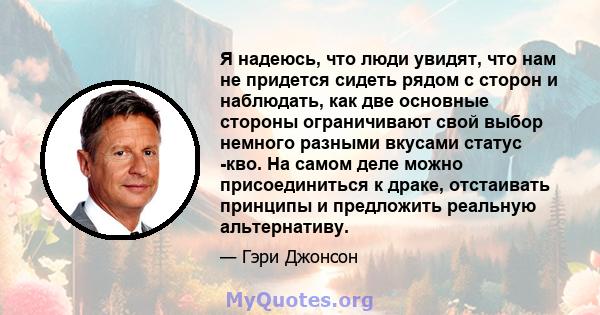 Я надеюсь, что люди увидят, что нам не придется сидеть рядом с сторон и наблюдать, как две основные стороны ограничивают свой выбор немного разными вкусами статус -кво. На самом деле можно присоединиться к драке, отстаивать принципы и предложить реальную альтернативу.

— Гэри Джонсон

MyQuotes.org